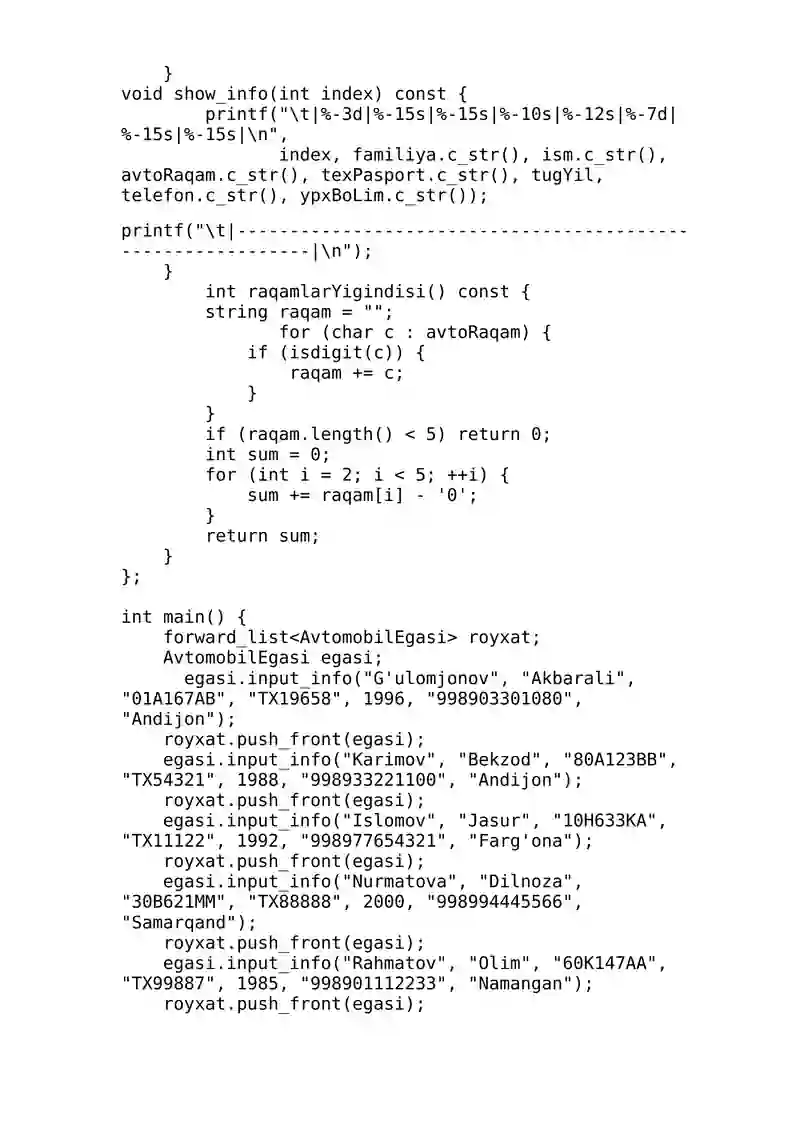 }
void show_info(int index) const {
        printf("\t|%-3d|%-15s|%-15s|%-10s|%-12s|%-7d|%-15s|%-15s|\n",
              index, familiya.c_str(), ism.c_str(), avtoRaqam.c_str(), texPasport.c_str(), tugYil, telefon.c_str(), ypxBoLim.c_str());

printf("\t|------------------------------------------------------------|\n");
    }
        int raqamlarYigindisi() const {
        string raqam = "";
              for (char c : avtoRaqam) {
            if (isdigit(c)) {
                raqam += c;
            }
        }
        if (raqam.length() < 5) return 0;
        int sum = 0;
        for (int i = 2; i < 5; ++i) {
            sum += raqam[i] - '0';
        }
        return sum;
    }
};

int main() {
    forward_list<AvtomobilEgasi> royxat;
    AvtomobilEgasi egasi;
      egasi.input_info("G'ulomjonov", "Akbarali", "01A167AB", "TX19658", 1996, "998903301080", "Andijon");
    royxat.push_front(egasi);
    egasi.input_info("Karimov", "Bekzod", "80A123BB", "TX54321", 1988, "998933221100", "Andijon");
    royxat.push_front(egasi);
    egasi.input_info("Islomov", "Jasur", "10H633KA", "TX11122", 1992, "998977654321", "Farg'ona");
    royxat.push_front(egasi);
    egasi.input_info("Nurmatova", "Dilnoza", "30B621MM", "TX88888", 2000, "998994445566", "Samarqand");
    royxat.push_front(egasi);
    egasi.input_info("Rahmatov", "Olim", "60K147AA", "TX99887", 1985, "998901112233", "Namangan");
    royxat.push_front(egasi);